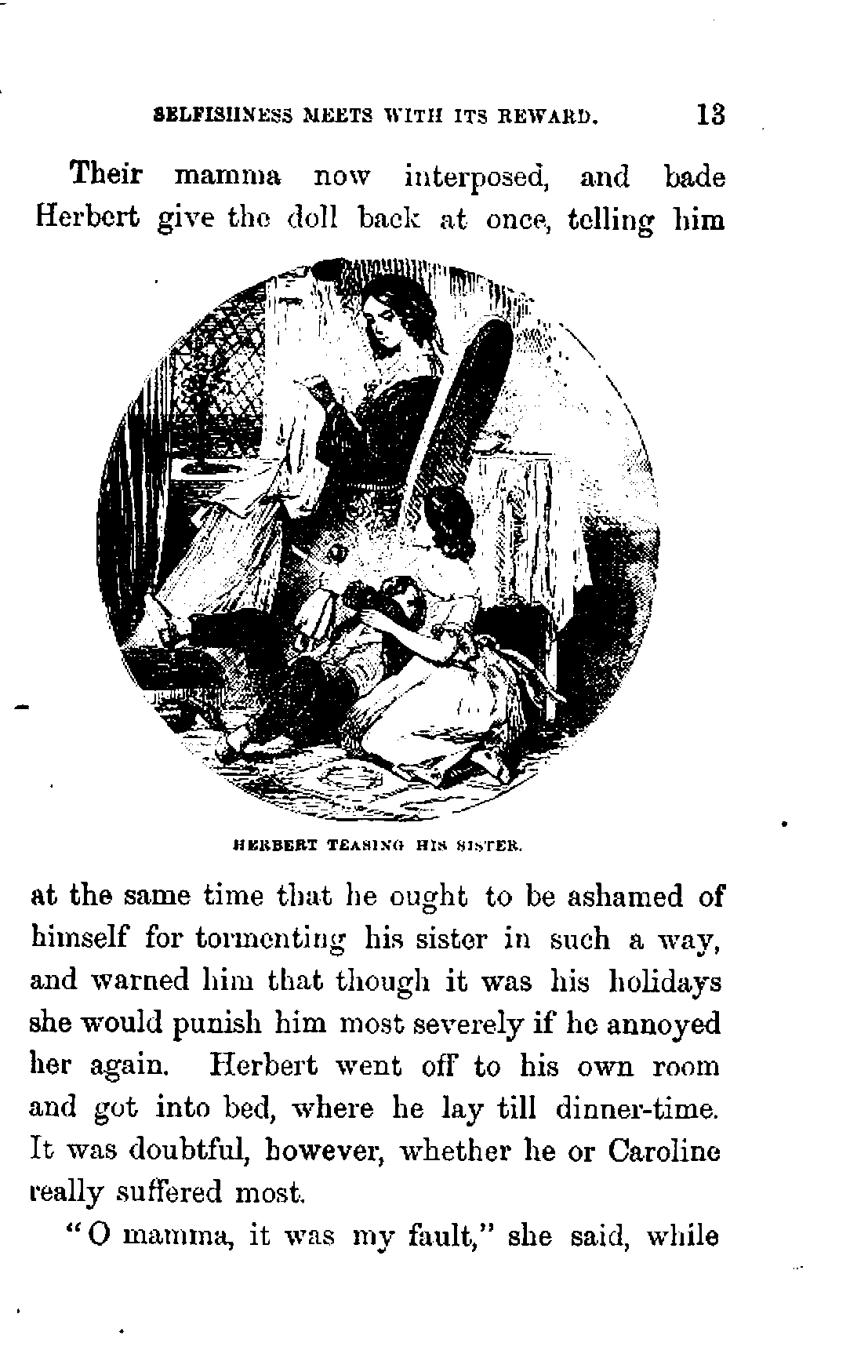 SELFISHNESS MEETS WITH ITS REWARD. 13

Their mamma now interposed, and bade Herbert give the doll back at once, telling him

HERBERT TEASING HIS SISTER.

at the same time that he ought to be ashamed of himself for tormenting his sister in such a way, and warned him that though it was his holidays she would punish him most severely if he annoyed her again. Herbert went off to his own room and got into bed, where he lay till dinner-time. It was doubtful, however, whether he or Caroline really suffered most.

"O mamma, it was my fault," she said, while